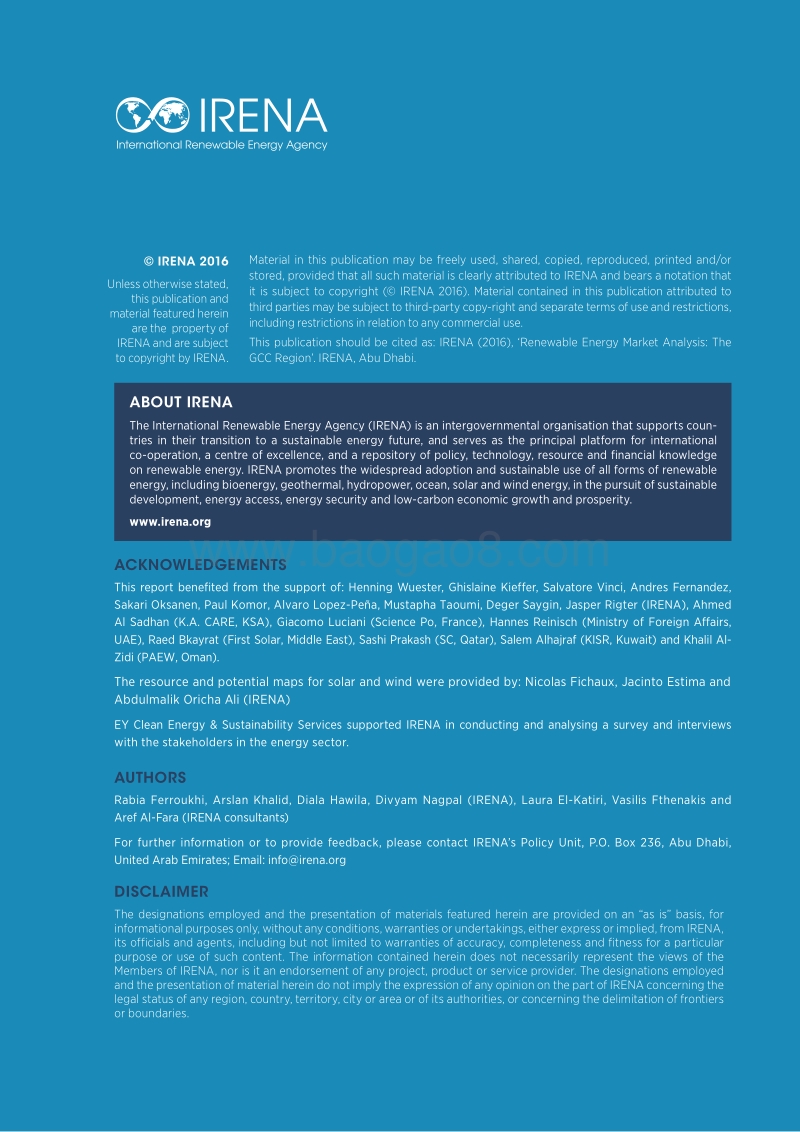 IRENA
International Renewable Energy Agency

© IRENA 2016

Unless otherwise stated, this publication and material featured herein are the property of IRENA and are subject to copyright by IRENA.

Material in this publication may be freely used, shared, copied, reproduced, printed and/or stored, provided that all such material is clearly attributed to IRENA and bears a notation that it is subject to copyright (© IRENA 2016). Material contained in this publication attributed to third parties may be subject to third-party copy-right and separate terms of use and restrictions, including restrictions in relation to any commercial use.

This publication should be cited as: IRENA (2016), 'Renewable Energy Market Analysis: The GCC Region'. IRENA, Abu Dhabi.

ABOUT IRENA

The International Renewable Energy Agency (IRENA) is an intergovernmental organisation that supports countries in their transition to a sustainable energy future, and serves as the principal platform for international co-operation, a centre of excellence, and a repository of policy, technology, resource and financial knowledge on renewable energy. IRENA promotes the widespread adoption and sustainable use of all forms of renewable energy, including bioenergy, geothermal, hydropower, ocean, solar and wind energy, in the pursuit of sustainable development, energy access, energy security and low-carbon economic growth and prosperity.

www.irena.org

www.baogao8.com

ACKNOWLEDGEMENTS

This report benefited from the support of: Henning Wuester, Ghislaine Kieffer, Salvatore Vinci, Andres Fernandez, Sakari Oksanen, Paul Komor, Alvaro Lopez-Peña, Mustapha Taoumi, Deger Saygin, Jasper Rigter (IRENA), Ahmed Al Sadhan (K.A. CARE, KSA), Giacomo Luciani (Science Po, France), Hannes Reinisch (Ministry of Foreign Affairs, UAE), Raed Bkayrat (First Solar, Middle East), Sashi Prakash (SC, Qatar), Salem Alhajraf (KISR, Kuwait) and Khalil Al-Zidi (PAEW, Oman).

The resource and potential maps for solar and wind were provided by: Nicolas Fichaux, Jacinto Estima and Abdulmalik Oricha Ali (IRENA)

EY Clean Energy & Sustainability Services supported IRENA in conducting and analysing a survey and interviews with the stakeholders in the energy sector.

AUTHORS

Rabia Ferroukhi, Arslan Khalid, Diala Hawila, Divyam Nagpal (IRENA), Laura El-Katiri, Vasilis Fthenakis and Aref Al-Fara (IRENA consultants)

For further information or to provide feedback, please contact IRENA's Policy Unit, P.O. Box 236, Abu Dhabi, United Arab Emirates; Email: info@irena.org

DISCLAIMER

The designations employed and the presentation of materials featured herein are provided on an "as is" basis, for informational purposes only, without any conditions, warranties or undertakings, either express or implied, from IRENA, its officials and agents, including but not limited to warranties of accuracy, completeness and fitness for a particular purpose or use of such content. The information contained herein does not necessarily represent the views of the Members of IRENA, nor is it an endorsement of any project, product or service provider. The designations employed and the presentation of material herein do not imply the expression of any opinion on the part of IRENA concerning the legal status of any region, country, territory, city or area or of its authorities, or concerning the delimitation of frontiers or boundaries.